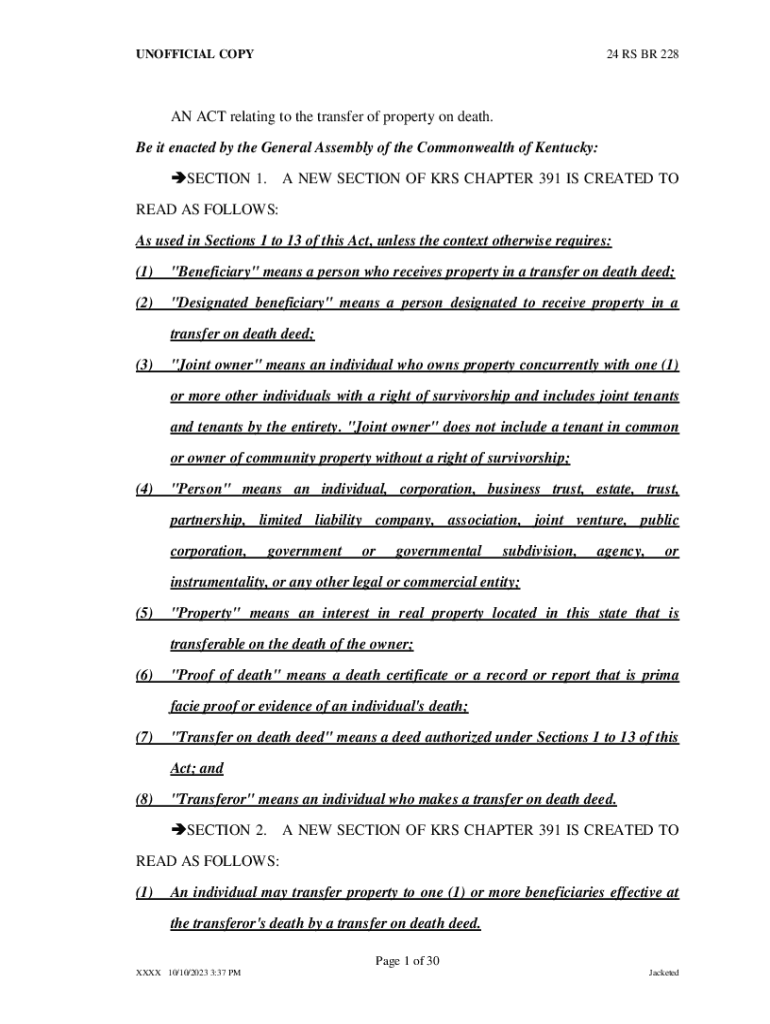 UNOFFICIAL COPY 24 RS BR 228

AN ACT relating to the transfer of property on death.

Be it enacted by the General Assembly of the Commonwealth of Kentucky:

➔SECTION 1. A NEW SECTION OF KRS CHAPTER 391 IS CREATED TO READ AS FOLLOWS:

As used in Sections 1 to 13 of this Act, unless the context otherwise requires:

(1) "Beneficiary" means a person who receives property in a transfer on death deed;

(2) "Designated beneficiary" means a person designated to receive property in a transfer on death deed;

(3) "Joint owner" means an individual who owns property concurrently with one (1) or more other individuals with a right of survivorship and includes joint tenants and tenants by the entirety. "Joint owner" does not include a tenant in common or owner of community property without a right of survivorship;

(4) "Person" means an individual, corporation, business trust, estate, trust, partnership, limited liability company, association, joint venture, public corporation, government or governmental subdivision, agency, or instrumentality, or any other legal or commercial entity;

(5) "Property" means an interest in real property located in this state that is transferable on the death of the owner;

(6) "Proof of death" means a death certificate or a record or report that is prima facie proof or evidence of an individual's death;

(7) "Transfer on death deed" means a deed authorized under Sections 1 to 13 of this Act; and

(8) "Transferor" means an individual who makes a transfer on death deed.

➔SECTION 2. A NEW SECTION OF KRS CHAPTER 391 IS CREATED TO READ AS FOLLOWS:

(1) An individual may transfer property to one (1) or more beneficiaries effective at the transferor's death by a transfer on death deed.

Page 1 of 30

XXXX 10/10/2023 3:37 PM Jacketed